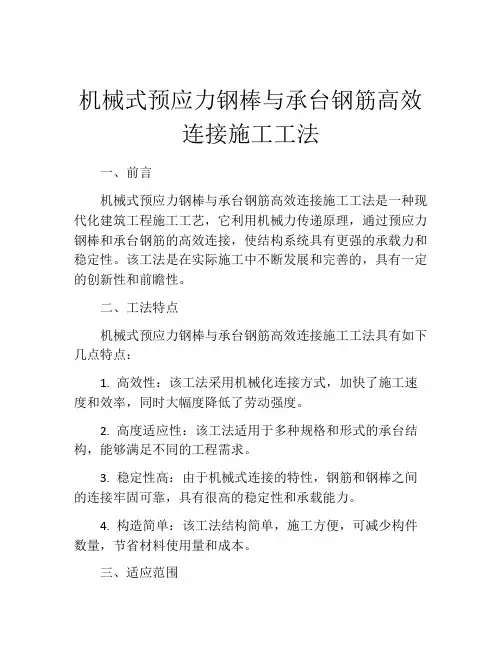 机械式预应力钢棒与承台钢筋高效连接施工工法

一、前言

机械式预应力钢棒与承台钢筋高效连接施工工法是一种现代化建筑工程施工工艺，它利用机械力传递原理，通过预应力钢棒和承台钢筋的高效连接，使结构系统具有更强的承载力和稳定性。该工法是在实际施工中不断发展和完善的，具有一定的创新性和前瞻性。

二、工法特点

机械式预应力钢棒与承台钢筋高效连接施工工法具有如下几点特点：

1. 高效性：该工法采用机械化连接方式，加快了施工速度和效率，同时大幅度降低了劳动强度。

2. 高度适应性：该工法适用于多种规格和形式的承台结构，能够满足不同的工程需求。

3. 稳定性高：由于机械式连接的特性，钢筋和钢棒之间的连接牢固可靠，具有很高的稳定性和承载能力。

4. 构造简单：该工法结构简单，施工方便，可减少构件数量，节省材料使用量和成本。

三、适应范围